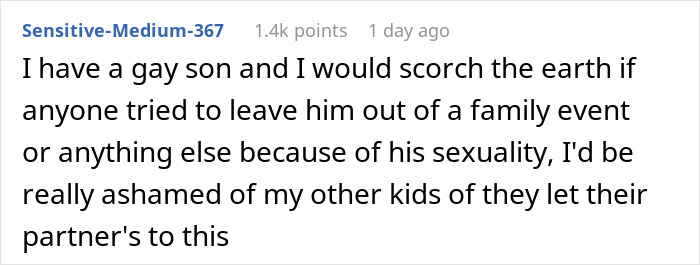 Sensitive-Medium-367 1.4k points 1 day ago

I have a gay son and I would scorch the earth if anyone tried to leave him out of a family event or anything else because of his sexuality, I'd be really ashamed of my other kids of they let their partner's to this